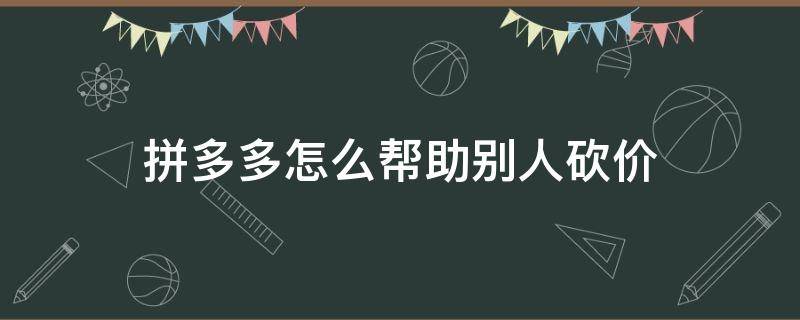 拼多多怎么帮助别人砍价